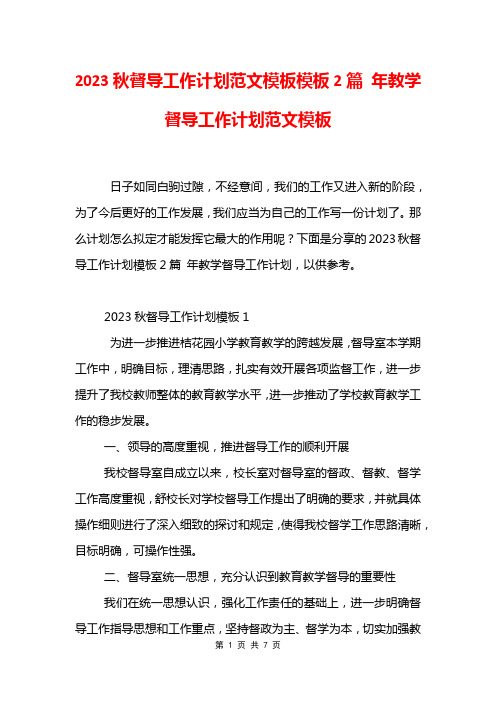 2023 秋督导工作计划范文模板模板 2 篇 年教学督导工作计划范文模板

日子如同白驹过隙，不经意间，我们的工作又进入新的阶段，为了今后更好的工作发展，我们应当为自己的工作写一份计划了。那么计划怎么拟定才能发挥它最大的作用呢？下面是分享的 2023 秋督导工作计划模板 2 篇 年教学督导工作计划，以供参考。

2023 秋督导工作计划模板 1

为进一步推进桔花园小学教育教学的跨越发展，督导室本学期工作中，明确目标，理清思路，扎实有效开展各项监督工作，进一步提升了我校教师整体的教育教学水平，进一步推动了学校教育教学工作的稳步发展。

一、领导的高度重视，推进督导工作的顺利开展

我校督导室自成立以来，校长室对督导室的督政、督教、督学工作高度重视，舒校长对学校督导工作提出了明确的要求，并就具体操作细则进行了深入细致的探讨和规定，使得我校督学工作思路清晰，目标明确，可操作性强。

二、督导室统一思想，充分认识到教育教学督导的重要性

我们在统一思想认识，强化工作责任的基础上，进一步明确督导工作指导思想和工作重点，坚持督政为主、督学为本，切实加强教

第 1 页 共 7 页